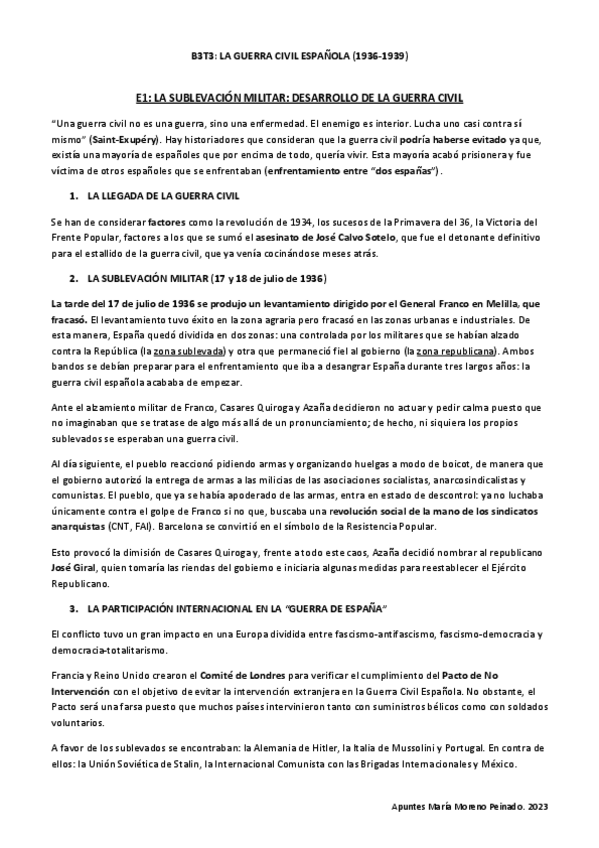 B3T3: LA GUERRA CIVIL ESPAÑOLA (1936-1939)

E1: LA SUBLEVACIÓN MILITAR: DESARROLLO DE LA GUERRA CIVIL

"Una guerra civil no es una guerra, sino una enfermedad. El enemigo es interior. Lucha uno casi contra sí mismo" (Saint-Exupéry). Hay historiadores que consideran que la guerra civil podría haberse evitado ya que, existía una mayoría de españoles que por encima de todo, quería vivir. Esta mayoría acabó prisionera y fue víctima de otros españoles que se enfrentaban (enfrentamiento entre "dos españas").

1. LA LLEGADA DE LA GUERRA CIVIL

Se han de considerar factores como la revolución de 1934, los sucesos de la Primavera del 36, la Victoria del Frente Popular, factores a los que se sumó el asesinato de José Calvo Sotelo, que fue el detonante definitivo para el estallido de la guerra civil, que ya venía cocinándose meses atrás.

2. LA SUBLEVACIÓN MILITAR (17 y 18 de julio de 1936)

La tarde del 17 de julio de 1936 se produjo un levantamiento dirigido por el General Franco en Melilla, que fracasó. El levantamiento tuvo éxito en la zona agraria pero fracasó en las zonas urbanas e industriales. De esta manera, España quedó dividida en dos zonas: una controlada por los militares que se habían alzado contra la República (la zona sublevada) y otra que permaneció fiel al gobierno (la zona republicana). Ambos bandos se debían preparar para el enfrentamiento que iba a desangrar España durante tres largos años: la guerra civil española acababa de empezar.

Ante el alzamiento militar de Franco, Casares Quiroga y Azaña decidieron no actuar y pedir calma puesto que no imaginaban que se tratase de algo más allá de un pronunciamiento; de hecho, ni siquiera los propios sublevados se esperaban una guerra civil.

Al día siguiente, el pueblo reaccionó pidiendo armas y organizando huelgas a modo de boicot, de manera que el gobierno autorizó la entrega de armas a las milicias de las asociaciones socialistas, anarcosindicalistas y comunistas. El pueblo, que ya se había apoderado de las armas, entra en estado de descontrol: ya no luchaba únicamente contra el golpe de Franco si no que, buscaba una revolución social de la mano de los sindicatos anarquistas (CNT, FAI). Barcelona se convirtió en el símbolo de la Resistencia Popular.

Esto provocó la dimisión de Casares Quiroga y, frente a todo este caos, Azaña decidió nombrar al republicano José Giral, quien tomaría las riendas del gobierno e iniciaría algunas medidas para reestablecer el Ejército Republicano.

3. LA PARTICIPACIÓN INTERNACIONAL EN LA "GUERRA DE ESPAÑA"

El conflicto tuvo un gran impacto en una Europa dividida entre fascismo-antifascismo, fascismo-democracia y democracia-totalitarismo.

Francia y Reino Unido crearon el Comité de Londres para verificar el cumplimiento del Pacto de No Intervención con el objetivo de evitar la intervención extranjera en la Guerra Civil Española. No obstante, el Pacto será una farsa puesto que muchos países intervinieron tanto con suministros bélicos como con soldados voluntarios.

A favor de los sublevados se encontraban: la Alemania de Hitler, la Italia de Mussolini y Portugal. En contra de ellos: la Unión Soviética de Stalin, la Internacional Comunista con las Brigadas Internacionales y México.

Apuntes María Moreno Peinado. 2023